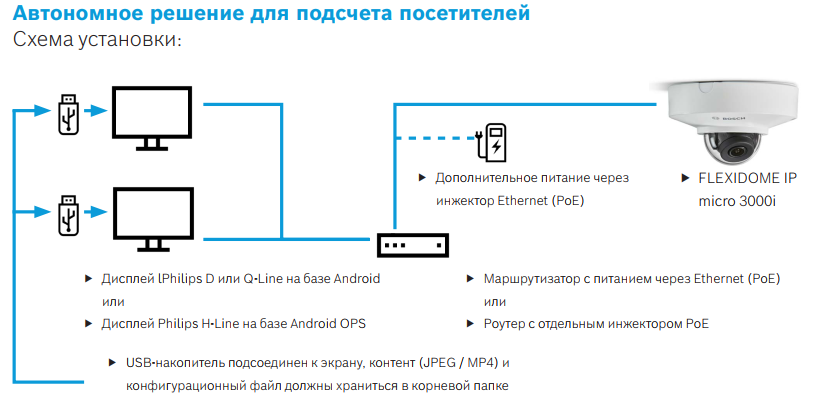 Автономное решение для подсчета посетителей
Схема установки:

BOSCH

▶ Дополнительное питание через инжектор Ethernet (PoE)

▶ FLEXIDOME IP micro 3000i

▶ Дисплей lPhilips D или Q-Line на базе Android
или
▶ Дисплей Philips H-Line на базе Android OPS

▶ Маршрутизатор с питанием через Ethernet (PoE)
или
▶ Роутер с отдельным инжектором PoE

▶ USB-накопитель подсоединен к экрану, контент (JPEG / MP4) и конфигурационный файл должны храниться в корневой папке